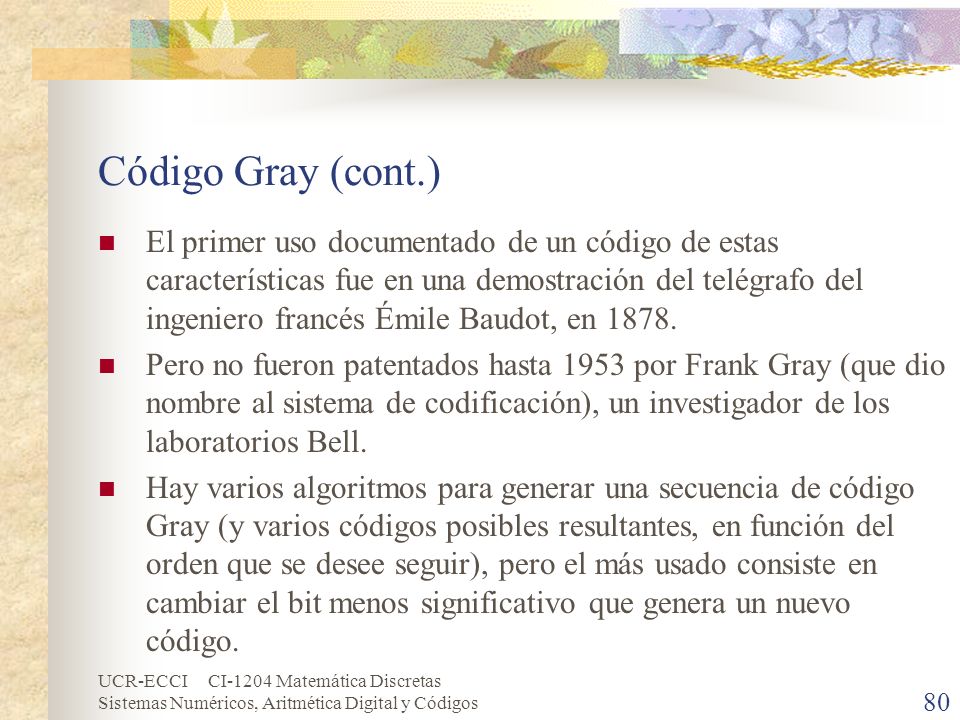 Código Gray (cont.)

El primer uso documentado de un código de estas características fue en una demostración del telégrafo del ingeniero francés Émile Baudot, en 1878.

Pero no fueron patentados hasta 1953 por Frank Gray (que dio nombre al sistema de codificación), un investigador de los laboratorios Bell.

Hay varios algoritmos para generar una secuencia de código Gray (y varios códigos posibles resultantes, en función del orden que se desee seguir), pero el más usado consiste en cambiar el bit menos significativo que genera un nuevo código.

UCR-ECCI CI-1204 Matemática Discretas
Sistemas Numéricos, Aritmética Digital y Códigos

80